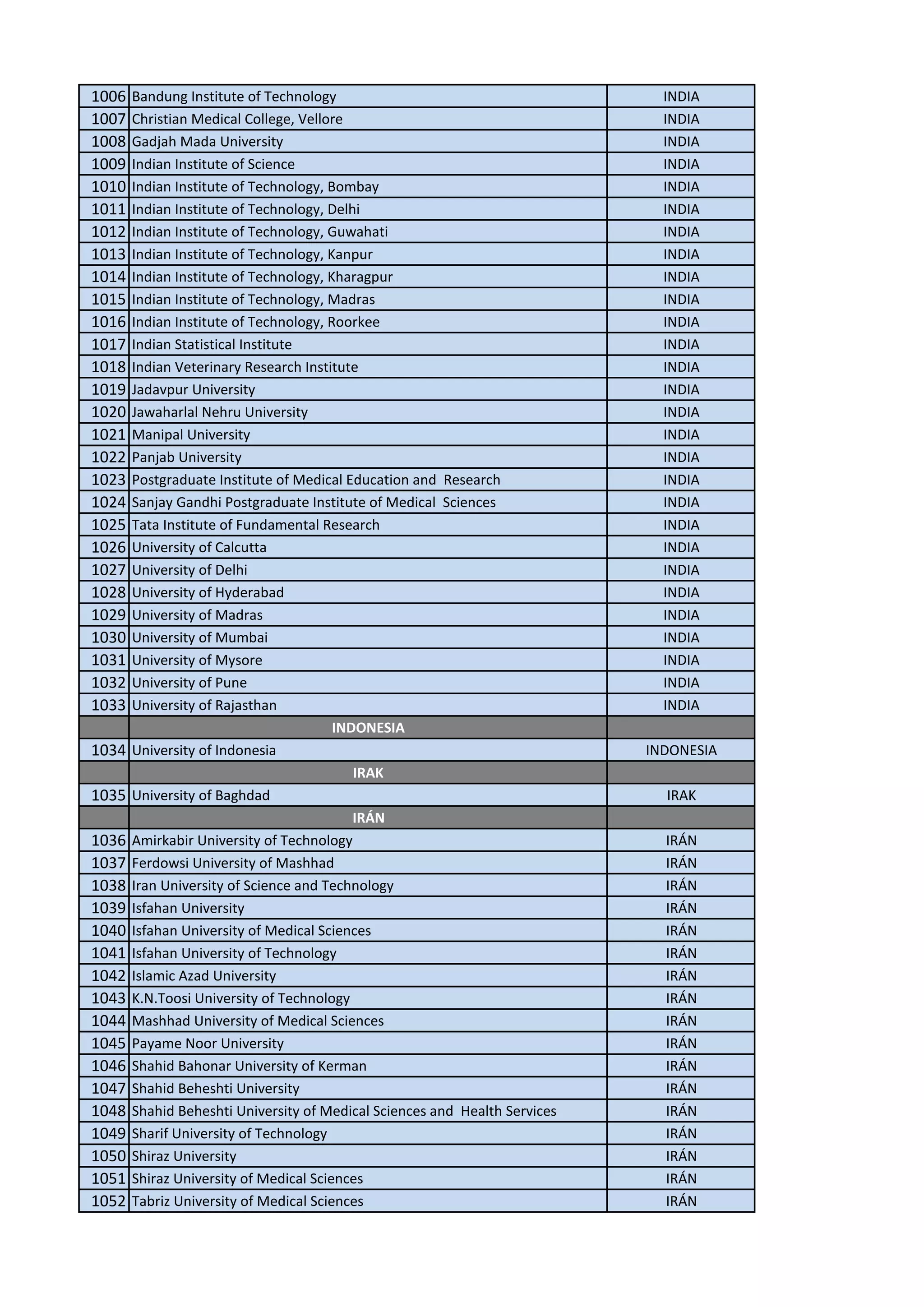 | | | |
|---|---|---|
| 1006 | Bandung Institute of Technology | INDIA |
| 1007 | Christian Medical College, Vellore | INDIA |
| 1008 | Gadjah Mada University | INDIA |
| 1009 | Indian Institute of Science | INDIA |
| 1010 | Indian Institute of Technology, Bombay | INDIA |
| 1011 | Indian Institute of Technology, Delhi | INDIA |
| 1012 | Indian Institute of Technology, Guwahati | INDIA |
| 1013 | Indian Institute of Technology, Kanpur | INDIA |
| 1014 | Indian Institute of Technology, Kharagpur | INDIA |
| 1015 | Indian Institute of Technology, Madras | INDIA |
| 1016 | Indian Institute of Technology, Roorkee | INDIA |
| 1017 | Indian Statistical Institute | INDIA |
| 1018 | Indian Veterinary Research Institute | INDIA |
| 1019 | Jadavpur University | INDIA |
| 1020 | Jawaharlal Nehru University | INDIA |
| 1021 | Manipal University | INDIA |
| 1022 | Panjab University | INDIA |
| 1023 | Postgraduate Institute of Medical Education and Research | INDIA |
| 1024 | Sanjay Gandhi Postgraduate Institute of Medical Sciences | INDIA |
| 1025 | Tata Institute of Fundamental Research | INDIA |
| 1026 | University of Calcutta | INDIA |
| 1027 | University of Delhi | INDIA |
| 1028 | University of Hyderabad | INDIA |
| 1029 | University of Madras | INDIA |
| 1030 | University of Mumbai | INDIA |
| 1031 | University of Mysore | INDIA |
| 1032 | University of Pune | INDIA |
| 1033 | University of Rajasthan | INDIA |
| | INDONESIA | |
| 1034 | University of Indonesia | INDONESIA |
| | IRAK | |
| 1035 | University of Baghdad | IRAK |
| | IRÁN | |
| 1036 | Amirkabir University of Technology | IRÁN |
| 1037 | Ferdowsi University of Mashhad | IRÁN |
| 1038 | Iran University of Science and Technology | IRÁN |
| 1039 | Isfahan University | IRÁN |
| 1040 | Isfahan University of Medical Sciences | IRÁN |
| 1041 | Isfahan University of Technology | IRÁN |
| 1042 | Islamic Azad University | IRÁN |
| 1043 | K.N.Toosi University of Technology | IRÁN |
| 1044 | Mashhad University of Medical Sciences | IRÁN |
| 1045 | Payame Noor University | IRÁN |
| 1046 | Shahid Bahonar University of Kerman | IRÁN |
| 1047 | Shahid Beheshti University | IRÁN |
| 1048 | Shahid Beheshti University of Medical Sciences and Health Services | IRÁN |
| 1049 | Sharif University of Technology | IRÁN |
| 1050 | Shiraz University | IRÁN |
| 1051 | Shiraz University of Medical Sciences | IRÁN |
| 1052 | Tabriz University of Medical Sciences | IRÁN |